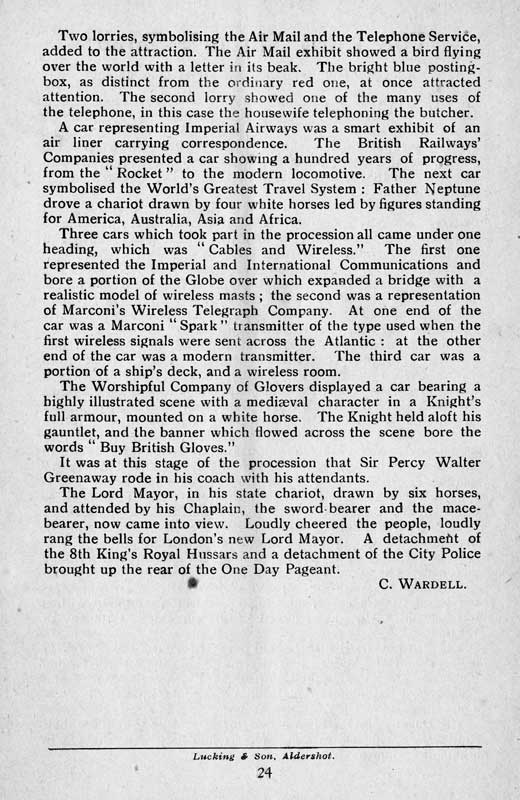 Two lorries, symbolising the Air Mail and the Telephone Service, added to the attraction. The Air Mail exhibit showed a bird flying over the world with a letter in its beak. The bright blue posting-box, as distinct from the ordinary red one, at once attracted attention. The second lorry showed one of the many uses of the telephone, in this case the housewife telephoning the butcher.

A car representing Imperial Airways was a smart exhibit of an air liner carrying correspondence. The British Railways' Companies presented a car showing a hundred years of progress, from the "Rocket" to the modern locomotive. The next car symbolised the World's Greatest Travel System : Father Neptune drove a chariot drawn by four white horses led by figures standing for America, Australia, Asia and Africa.

Three cars which took part in the procession all came under one heading, which was "Cables and Wireless." The first one represented the Imperial and International Communications and bore a portion of the Globe over which expanded a bridge with a realistic model of wireless masts ; the second was a representation of Marconi's Wireless Telegraph Company. At one end of the car was a Marconi "Spark" transmitter of the type used when the first wireless signals were sent across the Atlantic : at the other end of the car was a modern transmitter. The third car was a portion of a ship's deck, and a wireless room.

The Worshipful Company of Glovers displayed a car bearing a highly illustrated scene with a mediæval character in a Knight's full armour, mounted on a white horse. The Knight held aloft his gauntlet, and the banner which flowed across the scene bore the words "Buy British Gloves."

It was at this stage of the procession that Sir Percy Walter Greenaway rode in his coach with his attendants.

The Lord Mayor, in his state chariot, drawn by six horses, and attended by his Chaplain, the sword-bearer and the mace-bearer, now came into view. Loudly cheered the people, loudly rang the bells for London's new Lord Mayor. A detachment of the 8th King's Royal Hussars and a detachment of the City Police brought up the rear of the One Day Pageant.

C. WARDELL.

Lucking & Son, Aldershot.

24